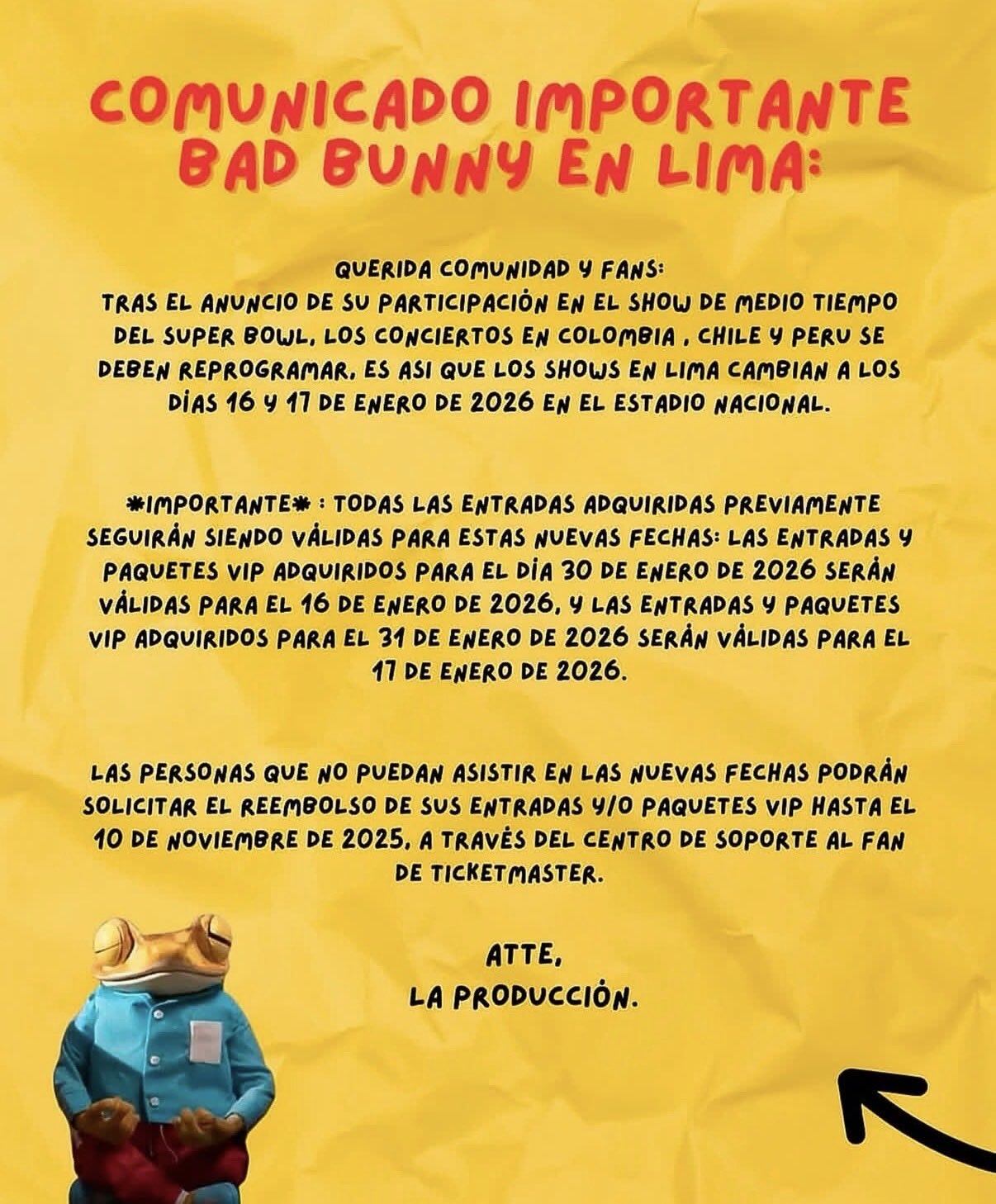 COMUNICADO IMPORTANTE BAD BUNNY EN LIMA:

QUERIDA COMUNIDAD Y FANS:
TRAS EL ANUNCIO DE SU PARTICIPACIÓN EN EL SHOW DE MEDIO TIEMPO DEL SUPER BOWL, LOS CONCIERTOS EN COLOMBIA , CHILE Y PERU SE DEBEN REPROGRAMAR. ES ASI QUE LOS SHOWS EN LIMA CAMBIAN A LOS DÍAS 16 Y 17 DE ENERO DE 2026 EN EL ESTADIO NACIONAL.

*IMPORTANTE* : TODAS LAS ENTRADAS ADQUIRIDAS PREVIAMENTE SEGUIRÁN SIENDO VÁLIDAS PARA ESTAS NUEVAS FECHAS: LAS ENTRADAS Y PAQUETES VIP ADQUIRIDOS PARA EL DÍA 30 DE ENERO DE 2026 SERÁN VÁLIDAS PARA EL 16 DE ENERO DE 2026, Y LAS ENTRADAS Y PAQUETES VIP ADQUIRIDOS PARA EL 31 DE ENERO DE 2026 SERÁN VÁLIDAS PARA EL 17 DE ENERO DE 2026.

LAS PERSONAS QUE NO PUEDAN ASISTIR EN LAS NUEVAS FECHAS PODRÁN SOLICITAR EL REEMBOLSO DE SUS ENTRADAS Y/O PAQUETES VIP HASTA EL 10 DE NOVIEMBRE DE 2025, A TRAVÉS DEL CENTRO DE SOPORTE AL FAN DE TICKETMASTER.

ATTE,
LA PRODUCCIÓN.